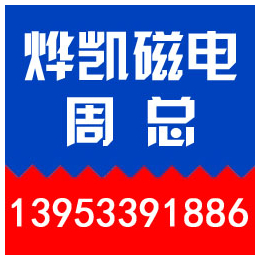 烨凯磁电
周总

13953391886